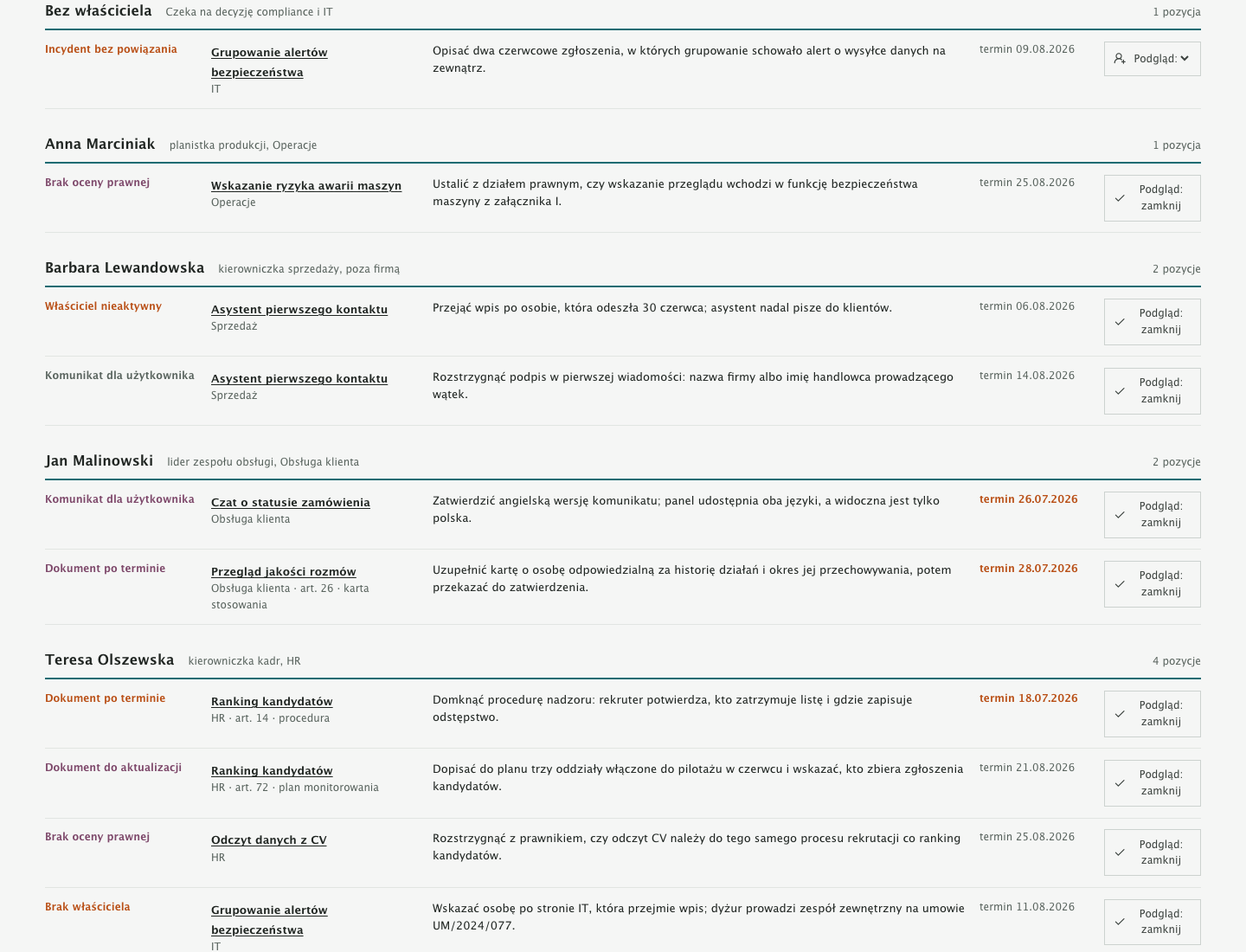 Bez właściciela Czeka na decyzję compliance i IT 1 pozycja

Incydent bez powiązania
Grupowanie alertów bezpieczeństwa
IT
Opisać dwa czerwcowe zgłoszenia, w których grupowanie schowało alert o wysyłce danych na zewnątrz.
termin 09.08.2026
Podgląd:

Anna Marciniak planistka produkcji, Operacje 1 pozycja

Brak oceny prawnej
Wskazanie ryzyka awarii maszyn
Operacje
Ustalić z działem prawnym, czy wskazanie przeglądu wchodzi w funkcję bezpieczeństwa maszyny z załącznika I.
termin 25.08.2026
Podgląd: zamknij

Barbara Lewandowska kierowniczka sprzedaży, poza firmą 2 pozycje

Właściciel nieaktywny
Asystent pierwszego kontaktu
Sprzedaż
Przejąć wpis po osobie, która odeszła 30 czerwca; asystent nadal pisze do klientów.
termin 06.08.2026
Podgląd: zamknij

Komunikat dla użytkownika
Asystent pierwszego kontaktu
Sprzedaż
Rozstrzygnąć podpis w pierwszej wiadomości: nazwa firmy albo imię handlowca prowadzącego wątek.
termin 14.08.2026
Podgląd: zamknij

Jan Malinowski lider zespołu obsługi, Obsługa klienta 2 pozycje

Komunikat dla użytkownika
Czat o statusie zamówienia
Obsługa klienta
Zatwierdzić angielską wersję komunikatu; panel udostępnia oba języki, a widoczna jest tylko polska.
termin 26.07.2026
Podgląd: zamknij

Dokument po terminie
Przegląd jakości rozmów
Obsługa klienta · art. 26 · karta stosowania
Uzupełnić kartę o osobę odpowiedzialną za historię działań i okres jej przechowywania, potem przekazać do zatwierdzenia.
termin 28.07.2026
Podgląd: zamknij

Teresa Olszewska kierowniczka kadr, HR 4 pozycje

Dokument po terminie
Ranking kandydatów
HR · art. 14 · procedura
Domknąć procedurę nadzoru: rekruter potwierdza, kto zatrzymuje listę i gdzie zapisuje odstępstwo.
termin 18.07.2026
Podgląd: zamknij

Dokument do aktualizacji
Ranking kandydatów
HR · art. 72 · plan monitorowania
Dopisać do planu trzy oddziały włączone do pilotażu w czerwcu i wskazać, kto zbiera zgłoszenia kandydatów.
termin 21.08.2026
Podgląd: zamknij

Brak oceny prawnej
Odczyt danych z CV
HR
Rozstrzygnąć z prawnikiem, czy odczyt CV należy do tego samego procesu rekrutacji co ranking kandydatów.
termin 25.08.2026
Podgląd: zamknij

Brak właściciela
Grupowanie alertów bezpieczeństwa
IT
Wskazać osobę po stronie IT, która przejmie wpis; dyżur prowadzi zespół zewnętrzny na umowie UM/2024/077.
termin 11.08.2026
Podgląd: zamknij